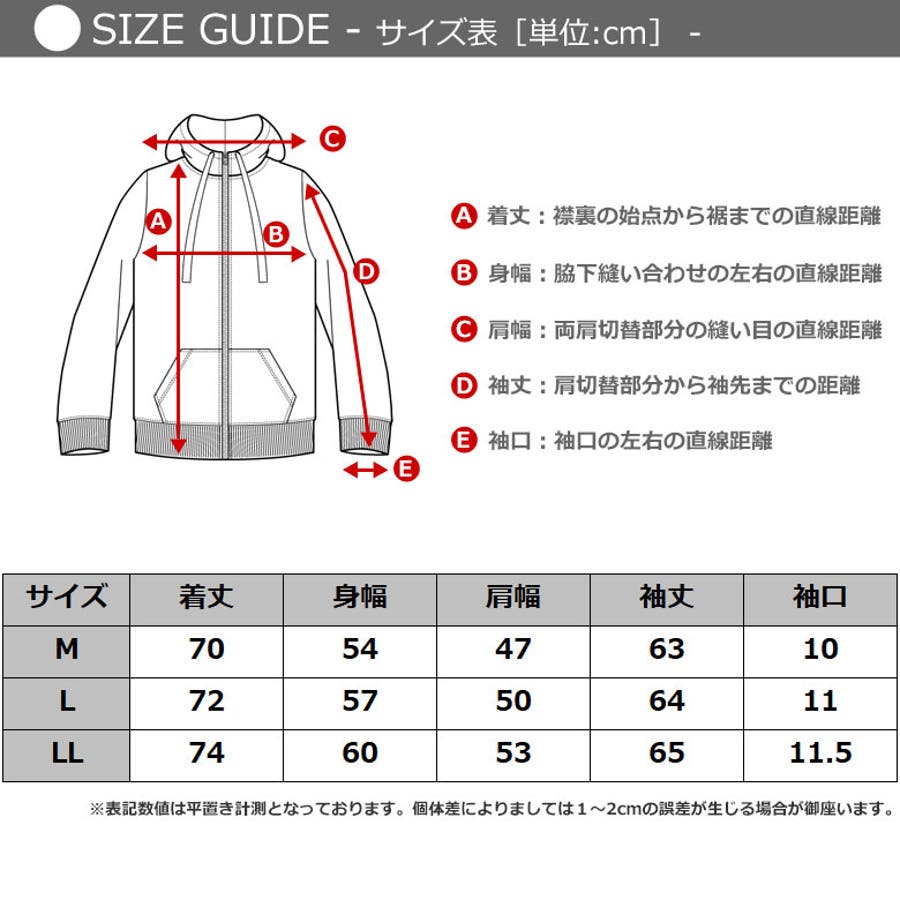 SIZE GUIDE - サイズ表［単位:cm］ -

C

A

B

D

E

A 着丈：襟裏の始点から裾までの直線距離

B 身幅：脇下縫い合わせの左右の直線距離

C 肩幅：両肩切替部分の縫い目の直線距離

D 袖丈：肩切替部分から袖先までの距離

E 袖口：袖口の左右の直線距離

| サイズ | 着丈 | 身幅 | 肩幅 | 袖丈 | 袖口 |
|---|---|---|---|---|---|
| M | 70 | 54 | 47 | 63 | 10 |
| L | 72 | 57 | 50 | 64 | 11 |
| LL | 74 | 60 | 53 | 65 | 11.5 |

※表記数値は平置き計測となっております。個体差によりましては１～2cmの誤差が生じる場合が御座います。